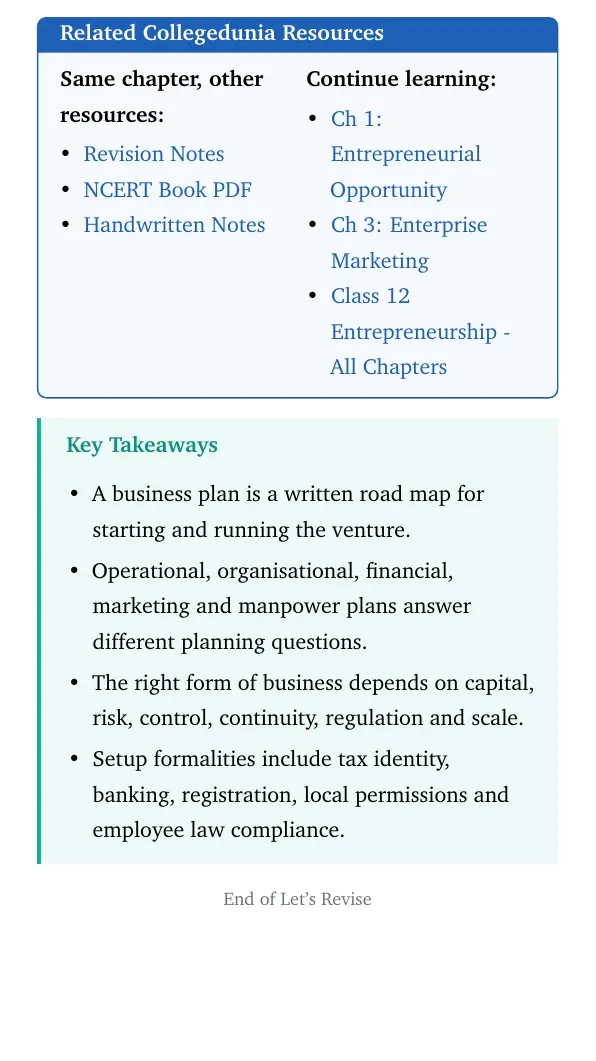 Related Collegedunia Resources

Same chapter, other resources:

• Revision Notes
• NCERT Book PDF
• Handwritten Notes

Continue learning:

• Ch 1: Entrepreneurial Opportunity
• Ch 3: Enterprise Marketing
• Class 12 Entrepreneurship - All Chapters

Key Takeaways

• A business plan is a written road map for starting and running the venture.
• Operational, organisational, financial, marketing and manpower plans answer different planning questions.
• The right form of business depends on capital, risk, control, continuity, regulation and scale.
• Setup formalities include tax identity, banking, registration, local permissions and employee law compliance.

End of Let's Revise